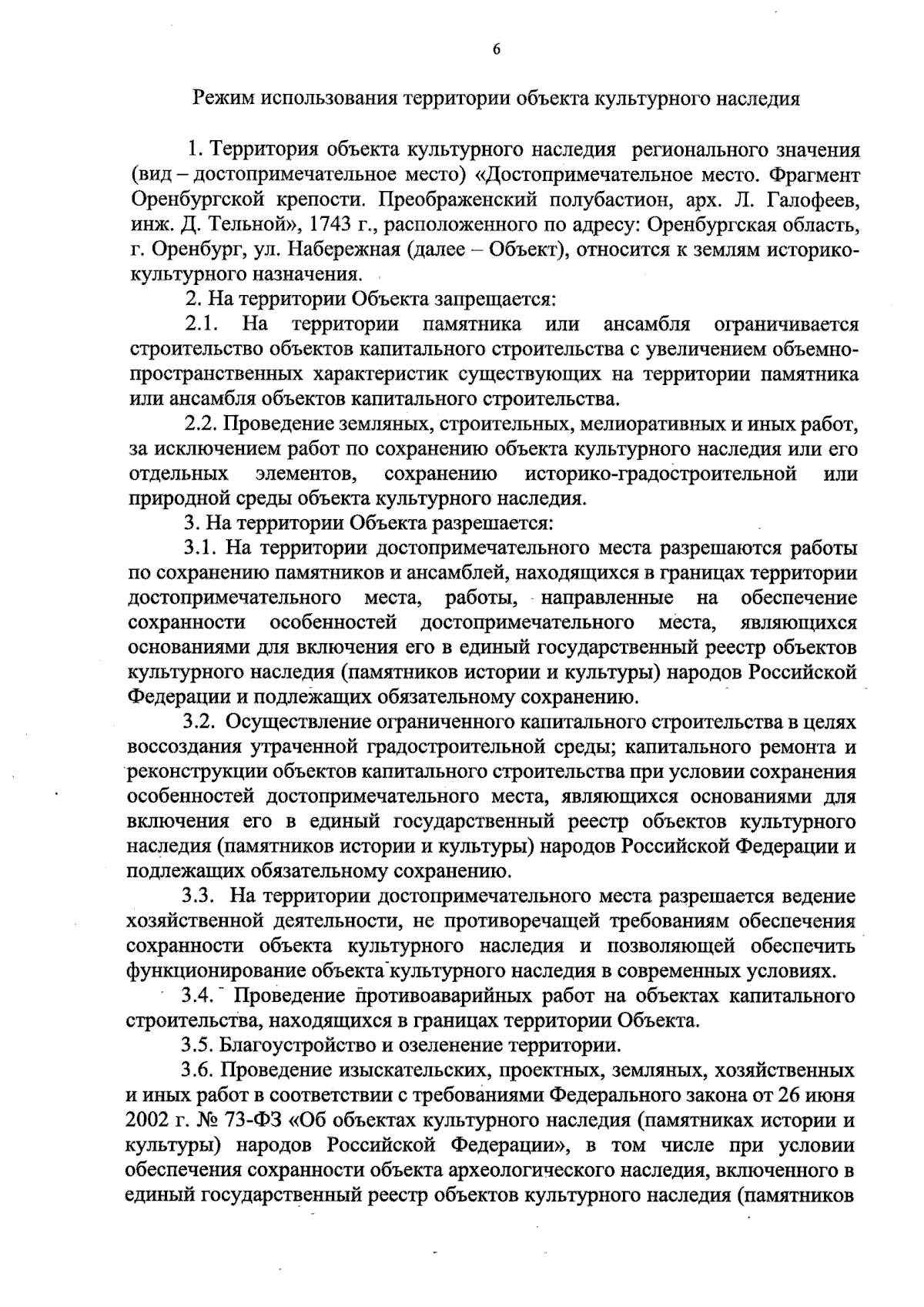 6

Режим использования территории объекта культурного наследия

1. Территория объекта культурного наследия регионального значения (вид – достопримечательное место) «Достопримечательное место. Фрагмент Оренбургской крепости. Преображенский полубастион, арх. Л. Галофеев, инж. Д. Тельной», 1743 г., расположенного по адресу: Оренбургская область, г. Оренбург, ул. Набережная (далее – Объект), относится к землям историко-культурного назначения.

2. На территории Объекта запрещается:

2.1. На территории памятника или ансамбля ограничивается строительство объектов капитального строительства с увеличением объемно-пространственных характеристик существующих на территории памятника или ансамбля объектов капитального строительства.

2.2. Проведение земляных, строительных, мелиоративных и иных работ, за исключением работ по сохранению объекта культурного наследия или его отдельных элементов, сохранению историко-градостроительной или природной среды объекта культурного наследия.

3. На территории Объекта разрешается:

3.1. На территории достопримечательного места разрешаются работы по сохранению памятников и ансамблей, находящихся в границах территории достопримечательного места, работы, направленные на обеспечение сохранности особенностей достопримечательного места, являющихся основаниями для включения его в единый государственный реестр объектов культурного наследия (памятников истории и культуры) народов Российской Федерации и подлежащих обязательному сохранению.

3.2. Осуществление ограниченного капитального строительства в целях воссоздания утраченной градостроительной среды; капитального ремонта и реконструкции объектов капитального строительства при условии сохранения особенностей достопримечательного места, являющихся основаниями для включения его в единый государственный реестр объектов культурного наследия (памятников истории и культуры) народов Российской Федерации и подлежащих обязательному сохранению.

3.3. На территории достопримечательного места разрешается ведение хозяйственной деятельности, не противоречащей требованиям обеспечения сохранности объекта культурного наследия и позволяющей обеспечить функционирование объекта культурного наследия в современных условиях.

3.4. Проведение противоаварийных работ на объектах капитального строительства, находящихся в границах территории Объекта.

3.5. Благоустройство и озеленение территории.

3.6. Проведение изыскательских, проектных, земляных, хозяйственных и иных работ в соответствии с требованиями Федерального закона от 26 июня 2002 г. № 73-ФЗ «Об объектах культурного наследия (памятниках истории и культуры) народов Российской Федерации», в том числе при условии обеспечения сохранности объекта археологического наследия, включенного в единый государственный реестр объектов культурного наследия (памятников